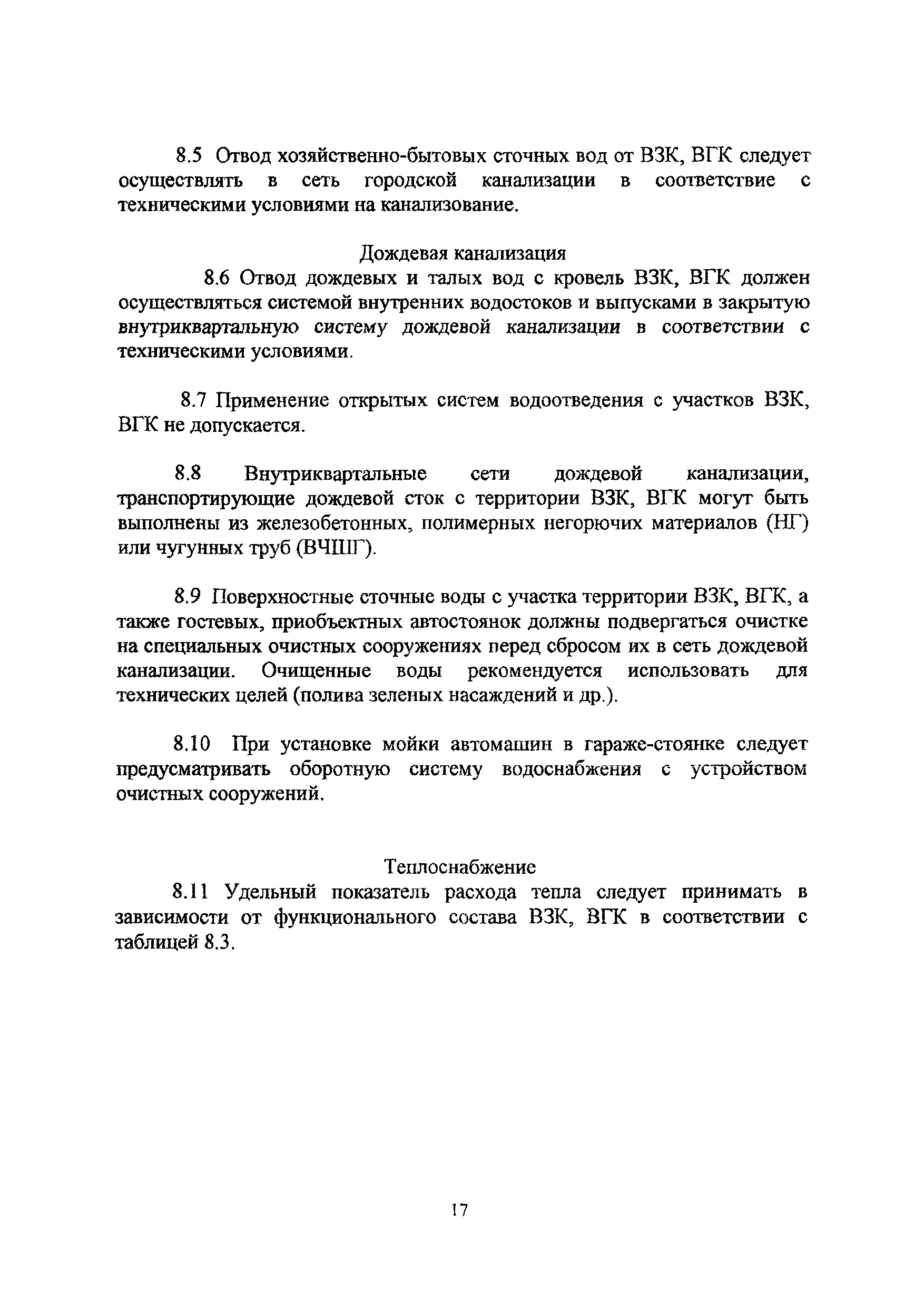 8.5 Отвод хозяйственно-бытовых сточных вод от ВЗК, ВГК следует осуществлять в сеть городской канализации в соответствие с техническими условиями на канализование.

Дождевая канализация

8.6 Отвод дождевых и талых вод с кровель ВЗК, ВГК должен осуществляться системой внутренних водостоков и выпусками в закрытую внутриквартальную систему дождевой канализации в соответствии с техническими условиями.

8.7 Применение открытых систем водоотведения с участков ВЗК, ВГК не допускается.

8.8 Внутриквартальные сети дождевой канализации, транспортирующие дождевой сток с территории ВЗК, ВГК могут быть выполнены из железобетонных, полимерных негорючих материалов (НГ) или чугунных труб (ВЧШГ).

8.9 Поверхностные сточные воды с участка территории ВЗК, ВГК, а также гостевых, приобъектных автостоянок должны подвергаться очистке на специальных очистных сооружениях перед сбросом их в сеть дождевой канализации. Очищенные воды рекомендуется использовать для технических целей (полива зеленых насаждений и др.).

8.10 При установке мойки автомашин в гараже-стоянке следует предусматривать оборотную систему водоснабжения с устройством очистных сооружений.

Теплоснабжение

8.11 Удельный показатель расхода тепла следует принимать в зависимости от функционального состава ВЗК, ВГК в соответствии с таблицей 8.3.

17